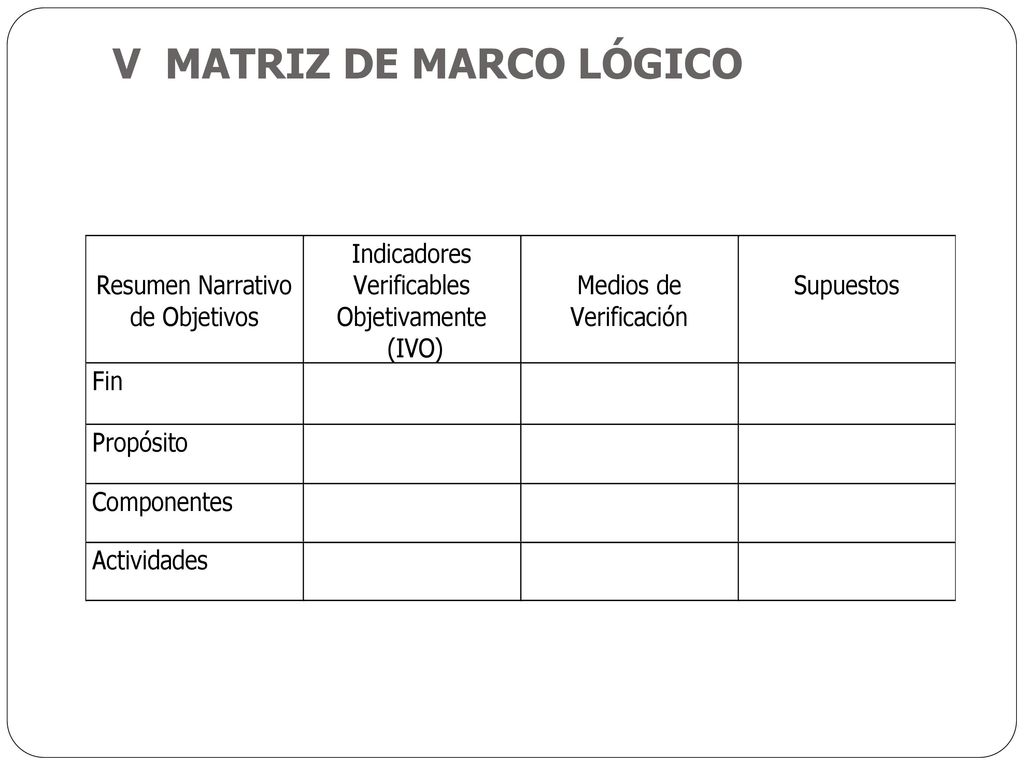 V MATRIZ DE MARCO LÓGICO

| Resumen Narrativo de Objetivos | Indicadores Verificables Objetivamente (IVO) | Medios de Verificación | Supuestos |
|---|---|---|---|
| Fin | | | |
| Propósito | | | |
| Componentes | | | |
| Actividades | | | |